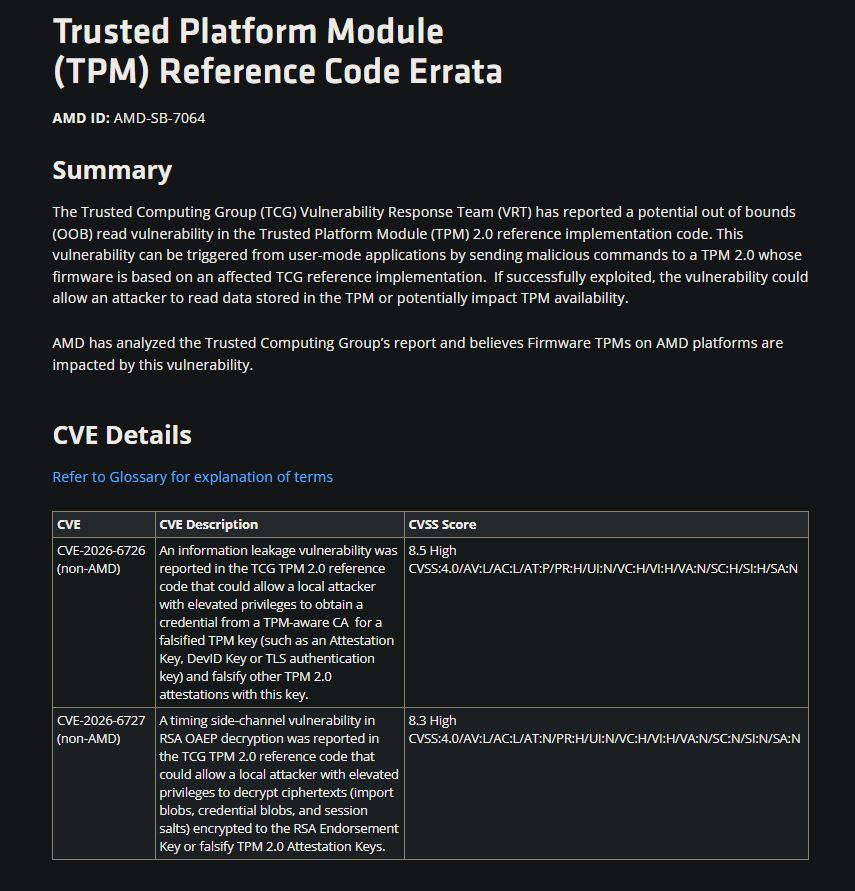 Trusted Platform Module (TPM) Reference Code Errata

AMD ID: AMD-SB-7064

Summary

The Trusted Computing Group (TCG) Vulnerability Response Team (VRT) has reported a potential out of bounds (OOB) read vulnerability in the Trusted Platform Module (TPM) 2.0 reference implementation code. This vulnerability can be triggered from user-mode applications by sending malicious commands to a TPM 2.0 whose firmware is based on an affected TCG reference implementation. If successfully exploited, the vulnerability could allow an attacker to read data stored in the TPM or potentially impact TPM availability.

AMD has analyzed the Trusted Computing Group's report and believes Firmware TPMs on AMD platforms are impacted by this vulnerability.

CVE Details

Refer to Glossary for explanation of terms

| CVE | CVE Description | CVSS Score |
|---|---|---|
| CVE-2026-6726 (non-AMD) | An information leakage vulnerability was reported in the TCG TPM 2.0 reference code that could allow a local attacker with elevated privileges to obtain a credential from a TPM-aware CA for a falsified TPM key (such as an Attestation Key, DevID Key or TLS authentication key) and falsify other TPM 2.0 attestations with this key. | 8.5 High CVSS:4.0/AV:L/AC:L/AT:P/PR:H/UI:N/VC:H/VI:H/VA:N/SC:H/SI:H/SA:N |
| CVE-2026-6727 (non-AMD) | A timing side-channel vulnerability in RSA OAEP decryption was reported in the TCG TPM 2.0 reference code that could allow a local attacker with elevated privileges to decrypt ciphertexts (import blobs, credential blobs, and session salts) encrypted to the RSA Endorsement Key or falsify TPM 2.0 Attestation Keys. | 8.3 High CVSS:4.0/AV:L/AC:L/AT:N/PR:H/UI:N/VC:H/VI:H/VA:N/SC:N/SI:N/SA:N |